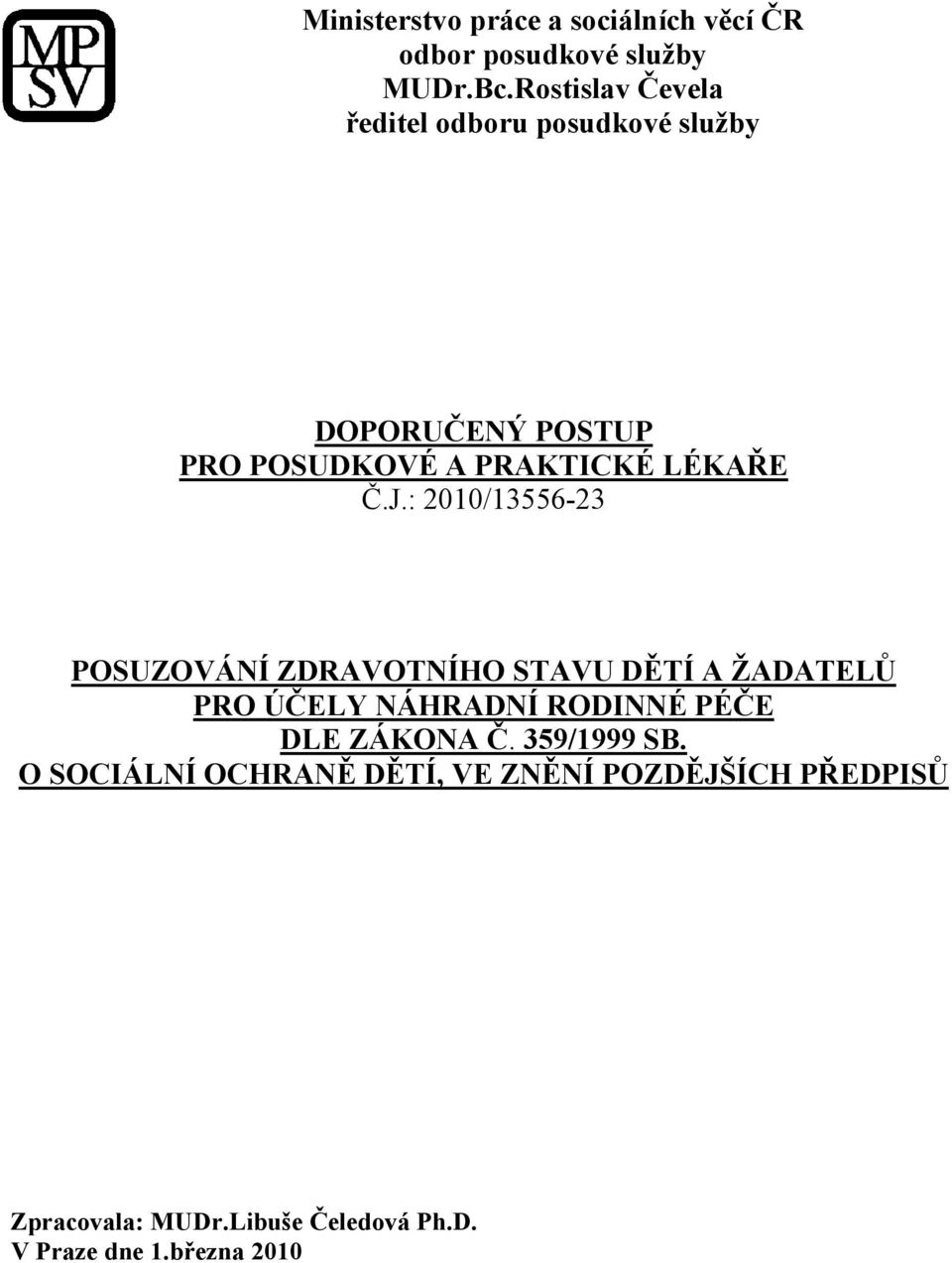 MP
SV

Ministerstvo práce a sociálních věcí ČR
odbor posudkové služby
MUDr.Bc.Rostislav Čevela
ředitel odboru posudkové služby

DOPORUČENÝ POSTUP
PRO POSUDKOVÉ A PRAKTICKÉ LÉKAŘE
Č.J.: 2010/13556-23

POSUZOVÁNÍ ZDRAVOTNÍHO STAVU DĚTÍ A ŽADATELŮ
PRO ÚČELY NÁHRADNÍ RODINNÉ PÉČE
DLE ZÁKONA Č. 359/1999 SB.
O SOCIÁLNÍ OCHRANĚ DĚTÍ, VE ZNĚNÍ POZDĚJŠÍCH PŘEDPISŮ

Zpracovala: MUDr.Libuše Čeledová Ph.D.
V Praze dne 1.března 2010